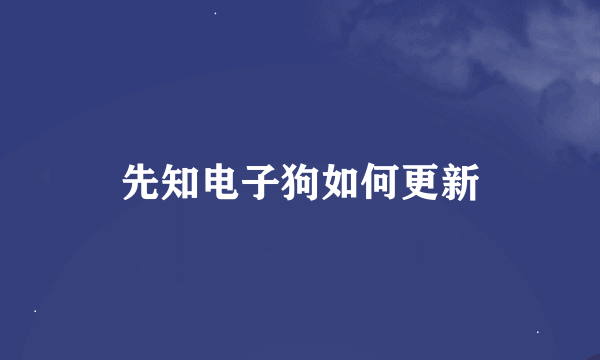 先知电子狗如何更新